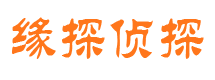 缘探侦探